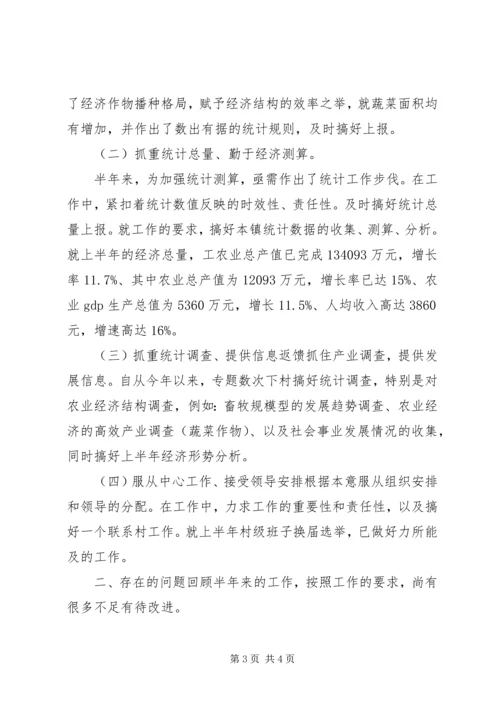 了经济作物播种格局，赋予经济结构的效率之举，就蔬菜面积均有增加，并作出了数出有据的统计规则，及时搞好上报。

（二）抓重统计总量、勤于经济测算。

半年来，为加强统计测算，亟需作出了统计工作步伐。在工作中，紧扣着统计数值反映的时效性、责任性。及时搞好统计总量上报。就工作的要求，搞好本镇统计数据的收集、测算、分析。就上半年的经济总量，工农业总产值已完成 134093 万元，增长率 11.7%、其中农业总产值为 12093 万元，增长率已达 15%、农业 gdp 生产总值为 5360 万元，增长 11.5%、人均收入高达 3860 元，增速高达 16%。

（三）抓重统计调查、提供信息返馈抓住产业调查，提供发展信息。自从今年以来，专题数次下村搞好统计调查，特别是对农业经济结构调查，例如：畜牧规模型的发展趋势调查、农业经济的高效产业调查（蔬菜作物）、以及社会事业发展情况的收集，同时搞好上半年经济形势分析。

（四）服从中心工作、接受领导安排根据本意服从组织安排和领导的分配。在工作中，力求工作的重要性和责任性，以及搞好一个联系村工作。就上半年村级班子换届选举，已做好力所能及的工作。

二、存在的问题回顾半年来的工作，按照工作的要求，尚有很多不足有待改进。

第 3 页 共 4 页